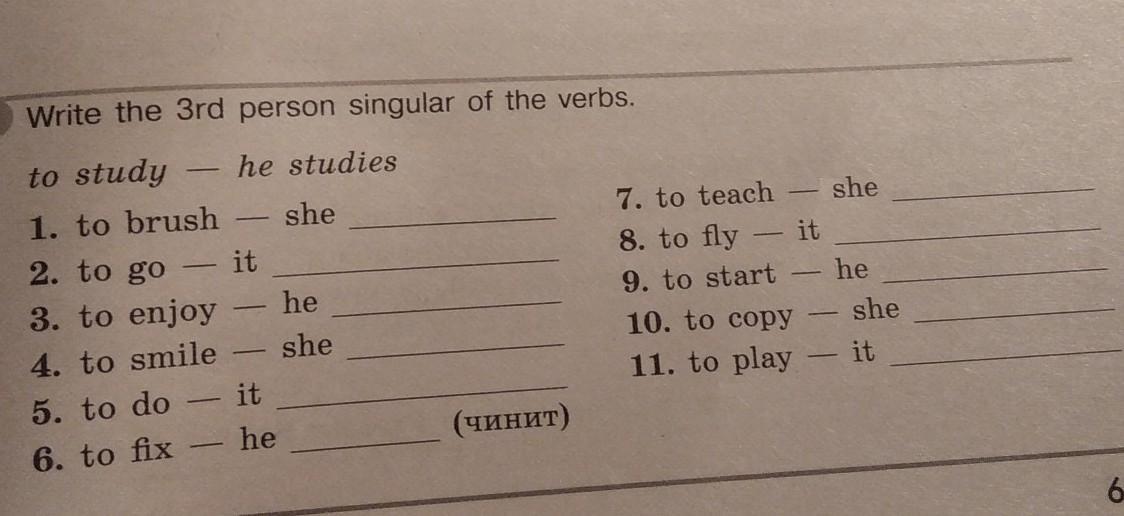 Write the 3rd person singular of the verbs.

to study — he studies

1. to brush — she ____

2. to go — it ____

3. to enjoy — he ____

4. to smile — she ____

5. to do — it ____

6. to fix — he ____ (чинит)

7. to teach — she ____

8. to fly — it ____

9. to start — he ____

10. to copy — she ____

11. to play — it ____

6